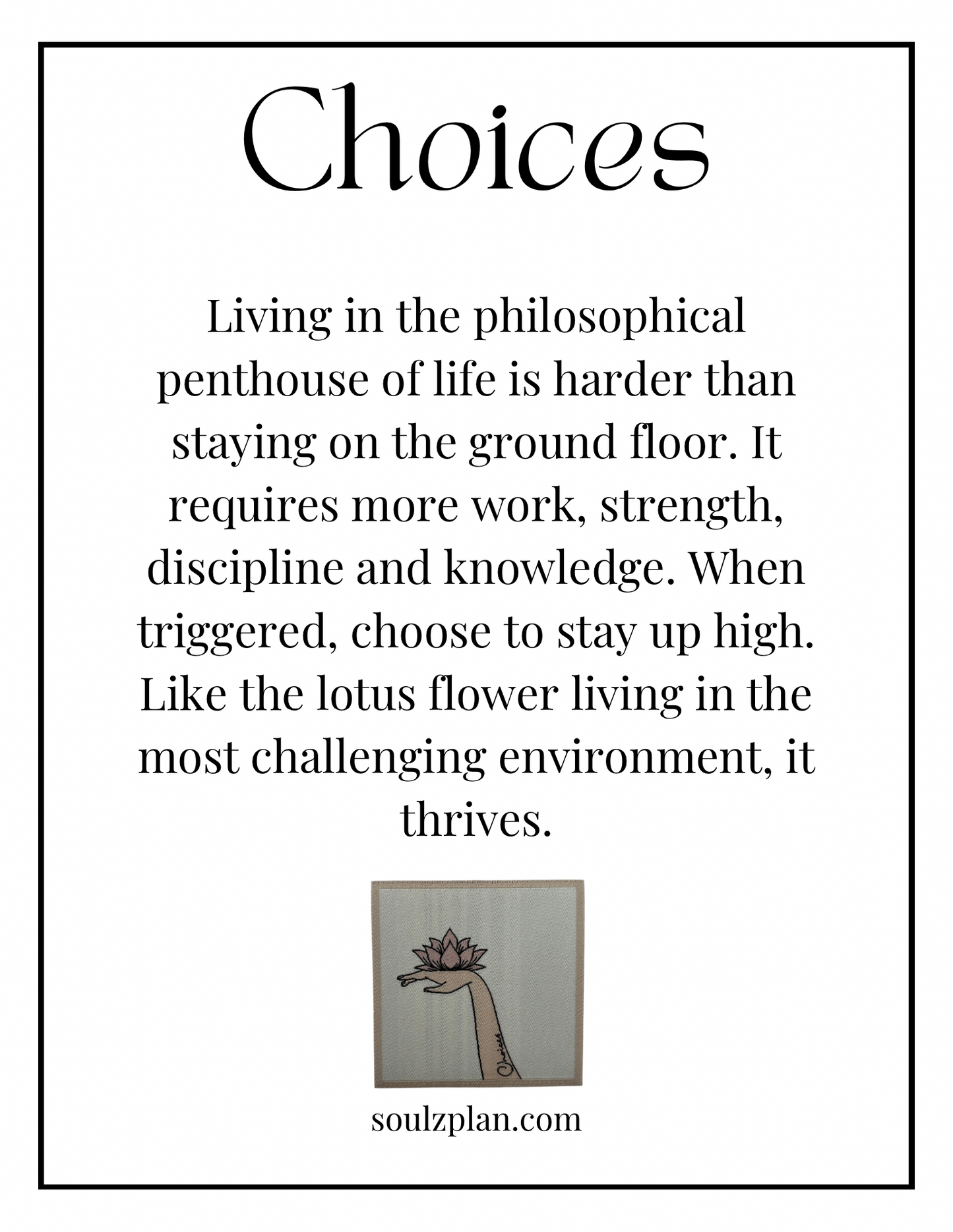 Choices

Living in the philosophical penthouse of life is harder than staying on the ground floor. It requires more work, strength, discipline and knowledge. When triggered, choose to stay up high. Like the lotus flower living in the most challenging environment, it thrives.

Choices

soulzplan.com